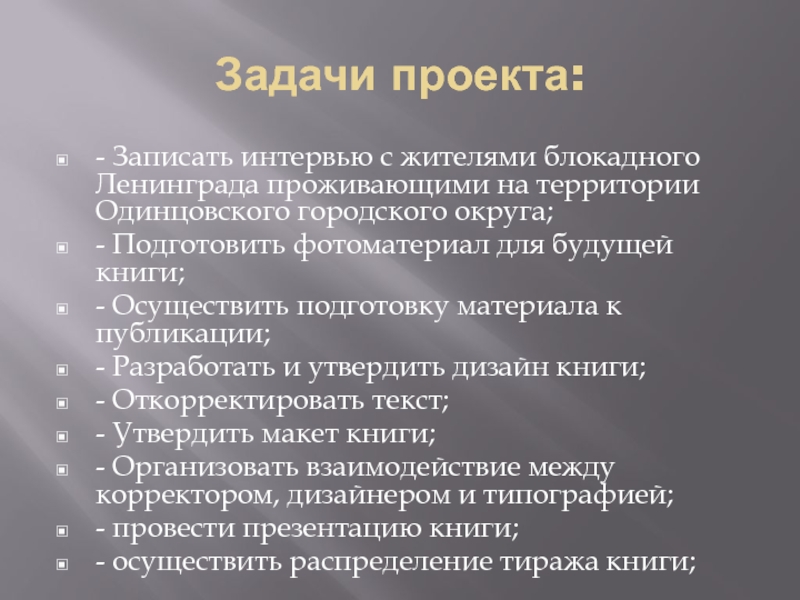 Задачи проекта:

• - Записать интервью с жителями блокадного Ленинграда проживающими на территории Одинцовского городского округа;
• - Подготовить фотоматериал для будущей книги;
• - Осуществить подготовку материала к публикации;
• - Разработать и утвердить дизайн книги;
• - Откорректировать текст;
• - Утвердить макет книги;
• - Организовать взаимодействие между корректором, дизайнером и типографией;
• - провести презентацию книги;
• - осуществить распределение тиража книги;